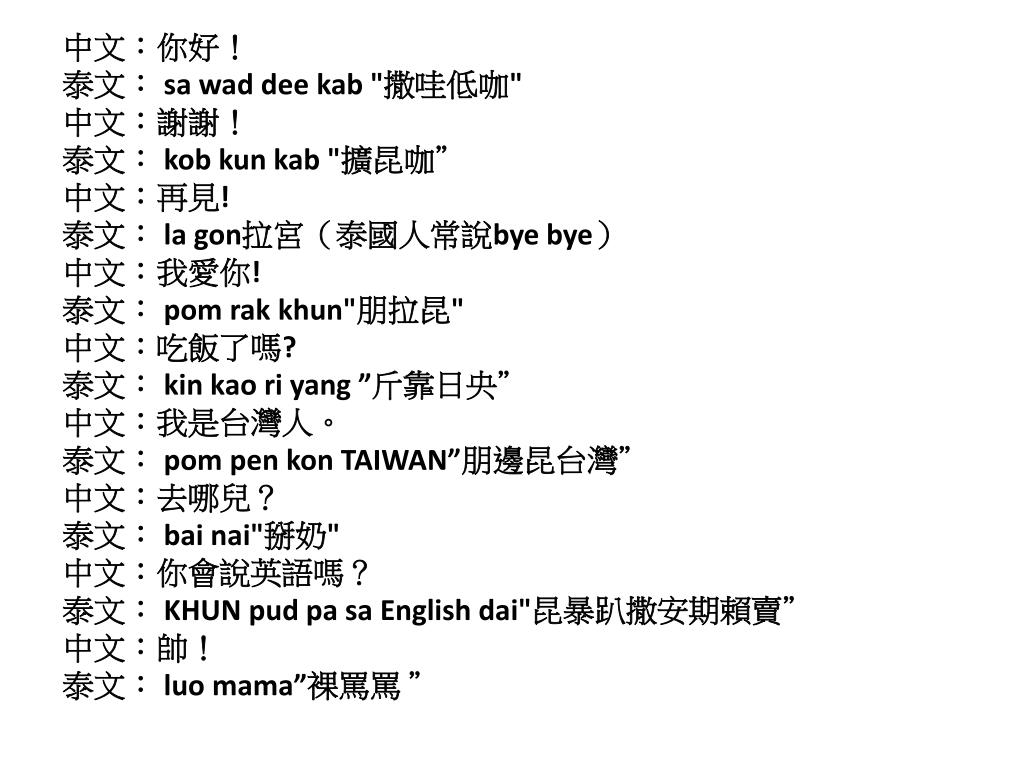 中文：你好！
泰文： sa wad dee kab "撒哇低咖"
中文：謝謝！
泰文： kob kun kab "擴昆咖”
中文：再見!
泰文： la gon拉宮（泰國人常說bye bye）
中文：我愛你!
泰文： pom rak khun"朋拉昆"
中文：吃飯了嗎?
泰文： kin kao ri yang ”斤靠日央”
中文：我是台灣人。
泰文： pom pen kon TAIWAN”朋邊昆台灣”
中文：去哪兒？
泰文： bai nai"掰奶"
中文：你會說英語嗎？
泰文： KHUN pud pa sa English dai"昆暴趴撒安期賴賣”
中文：帥！
泰文： luo mama”裸罵罵 ”